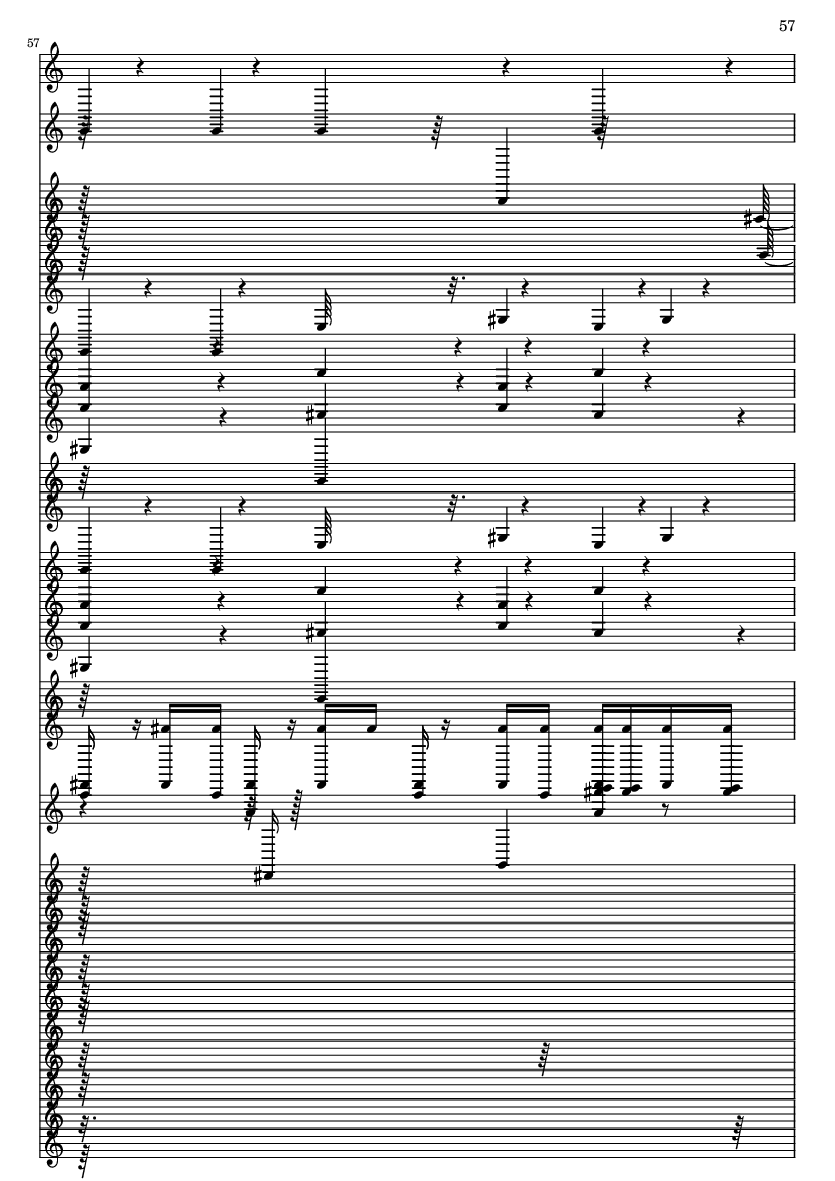 57

57